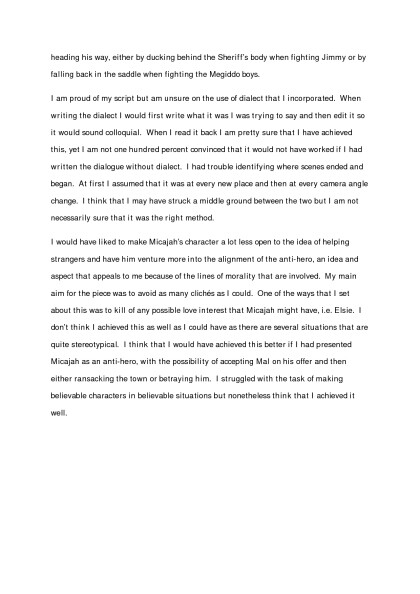 heading his way, either by ducking behind the Sheriff's body when fighting Jimmy or by falling back in the saddle when fighting the Megiddo boys.

I am proud of my script but am unsure on the use of dialect that I incorporated. When writing the dialect I would first write what it was I was trying to say and then edit it so it would sound colloquial. When I read it back I am pretty sure that I have achieved this, yet I am not one hundred percent convinced that it would not have worked if I had written the dialogue without dialect. I had trouble identifying where scenes ended and began. At first I assumed that it was at every new place and then at every camera angle change. I think that I may have struck a middle ground between the two but I am not necessarily sure that it was the right method.

I would have liked to make Micajah's character a lot less open to the idea of helping strangers and have him venture more into the alignment of the anti-hero, an idea and aspect that appeals to me because of the lines of morality that are involved. My main aim for the piece was to avoid as many clichés as I could. One of the ways that I set about this was to kill of any possible love interest that Micajah might have, i.e. Elsie. I don't think I achieved this as well as I could have as there are several situations that are quite stereotypical. I think that I would have achieved this better if I had presented Micajah as an anti-hero, with the possibility of accepting Mal on his offer and then either ransacking the town or betraying him. I struggled with the task of making believable characters in believable situations but nonetheless think that I achieved it well.